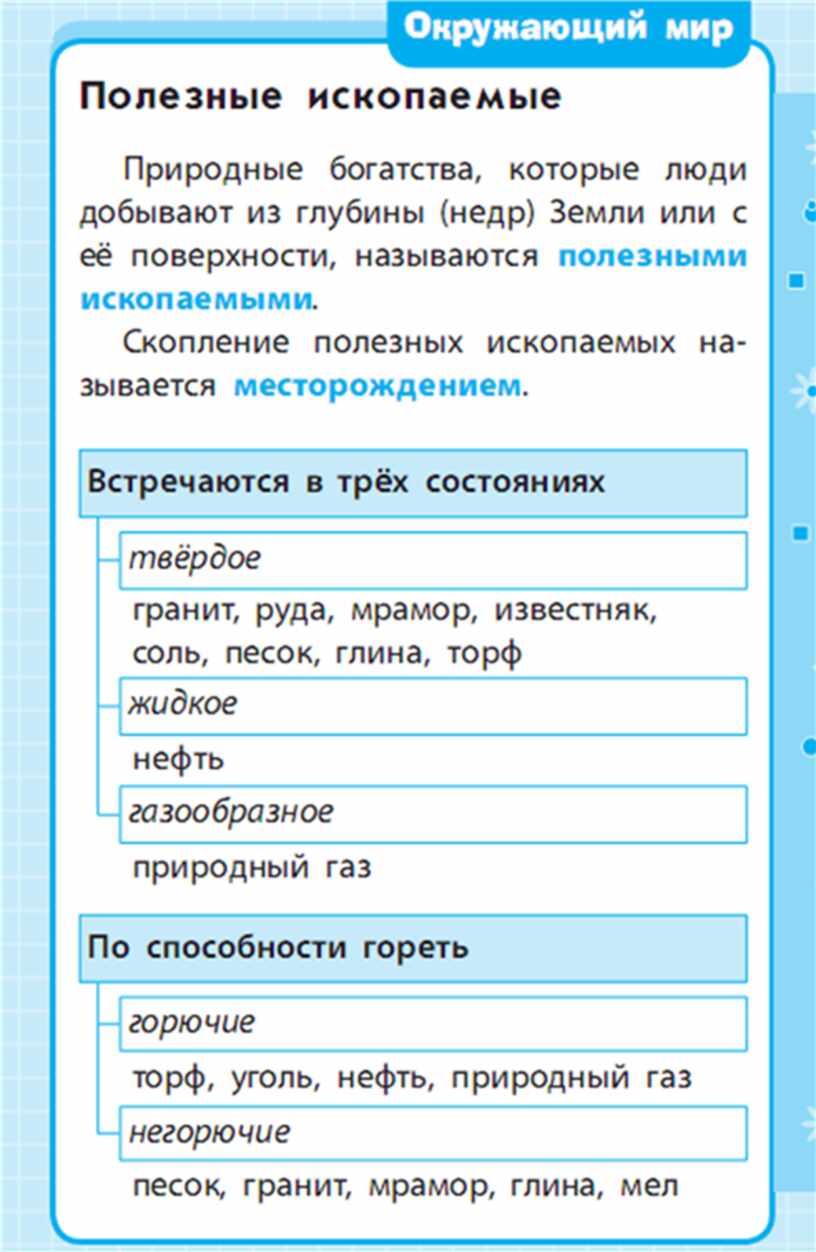 Окружающий мир

Полезные ископаемые

Природные богатства, которые люди добывают из глубины (недр) Земли или с её поверхности, называются полезными ископаемыми.

Скопление полезных ископаемых называется месторождением.

Встречаются в трёх состояниях

твёрдое

гранит, руда, мрамор, известняк, соль, песок, глина, торф

жидкое

нефть

газообразное

природный газ

По способности гореть

горючие

торф, уголь, нефть, природный газ

негорючие

песок, гранит, мрамор, глина, мел